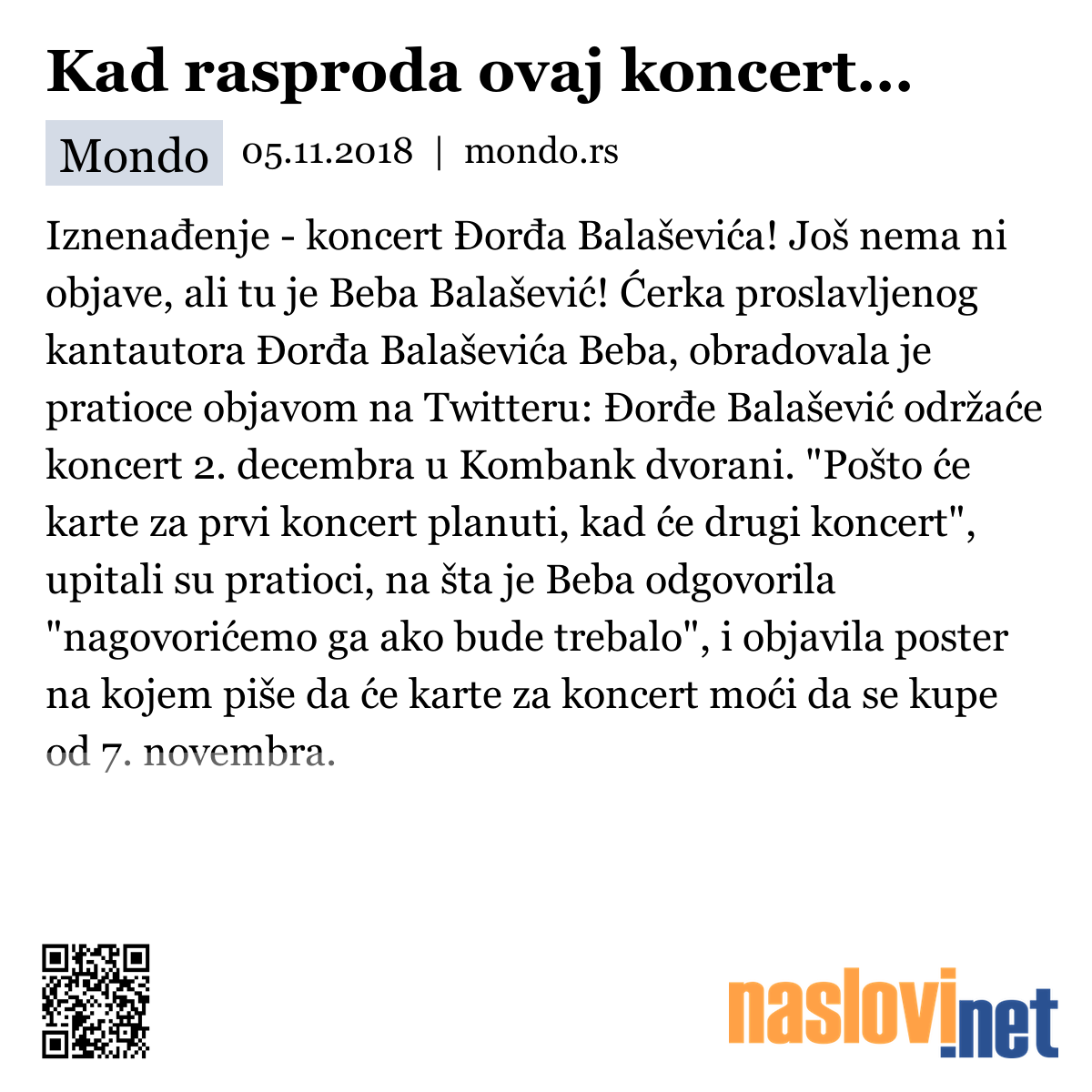 Kad rasproda ovaj koncert...

Mondo 05.11.2018 | mondo.rs

Iznenađenje - koncert Đorđa Balaševića! Još nema ni objave, ali tu je Beba Balašević! Ćerka proslavljenog kantautora Đorđa Balaševića Beba, obradovala je pratioce objavom na Twitteru: Đorđe Balašević održaće koncert 2. decembra u Kombank dvorani. "Pošto će karte za prvi koncert planuti, kad će drugi koncert", upitali su pratioci, na šta je Beba odgovorila "nagovorićemo ga ako bude trebalo", i objavila poster na kojem piše da će karte za koncert moći da se kupe od 7. novembra.

naslovi.net